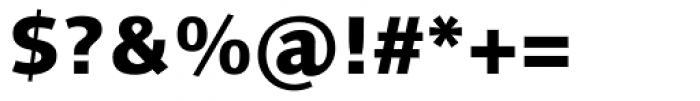 $?&%@!#*+=